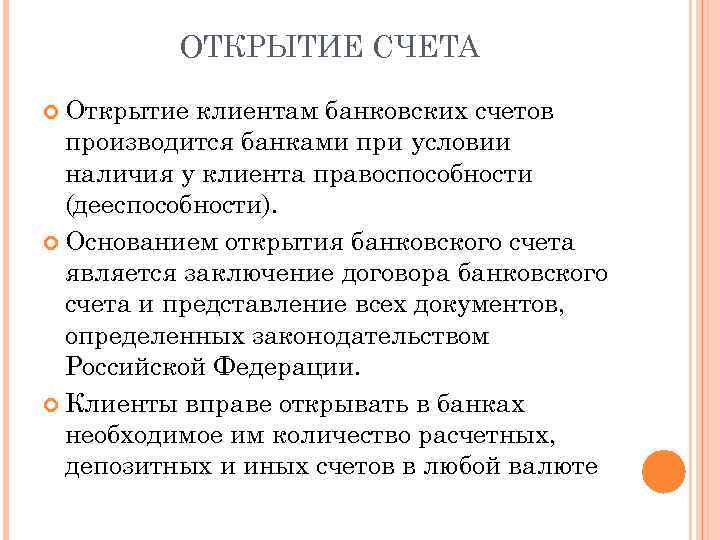 ОТКРЫТИЕ СЧЕТА

Открытие клиентам банковских счетов производится банками при условии наличия у клиента правоспособности (дееспособности).

Основанием открытия банковского счета является заключение договора банковского счета и представление всех документов, определенных законодательством Российской Федерации.

Клиенты вправе открывать в банках необходимое им количество расчетных, депозитных и иных счетов в любой валюте